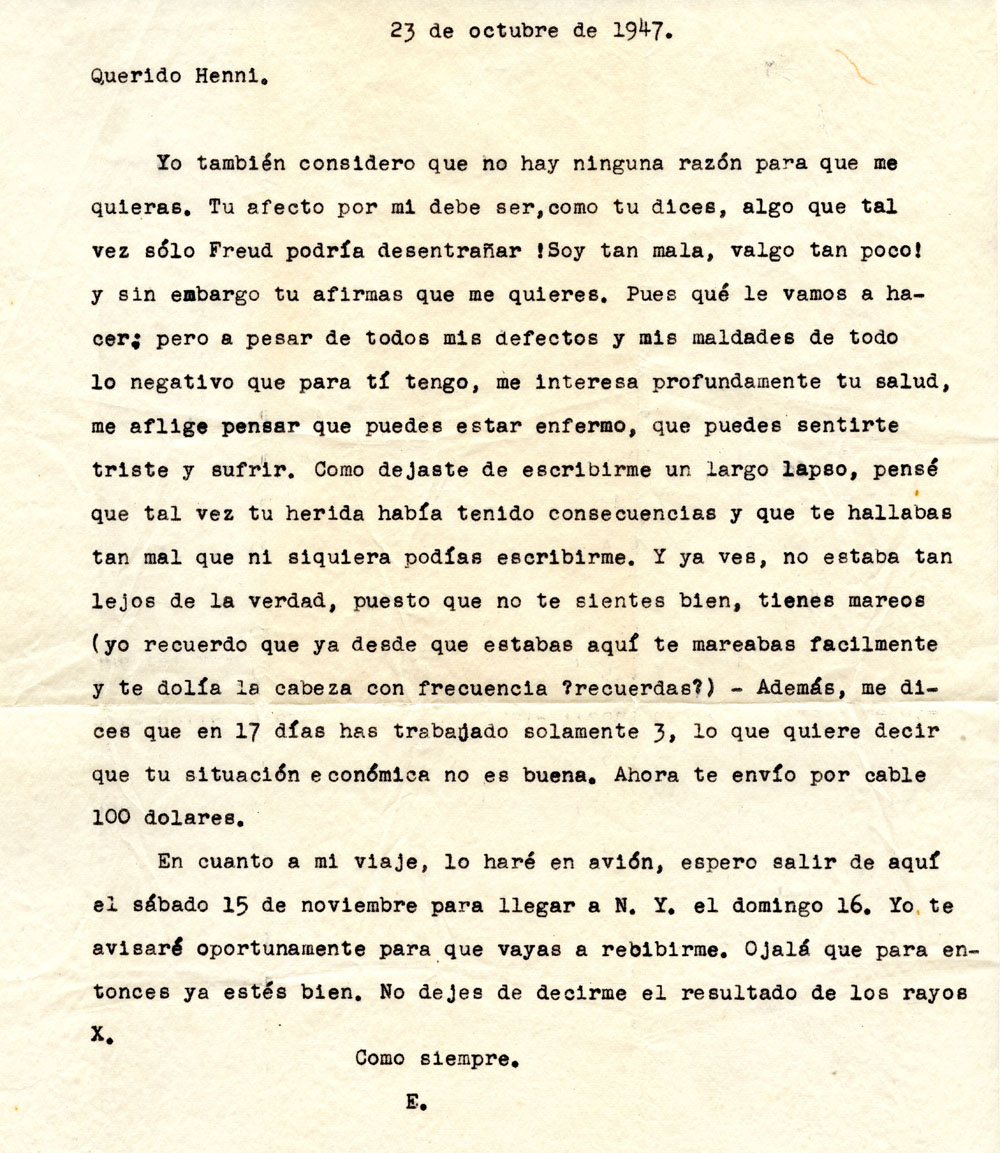 23 de octubre de 1947.

Querido Henni.

Yo también considero que no hay ninguna razón para que me quieras. Tu afecto por mi debe ser,como tu dices, algo que tal vez sólo Freud podría desentrañar !Soy tan mala, valgo tan poco! y sin embargo tu afirmas que me quieres. Pues qué le vamos a hacer; pero a pesar de todos mis defectos y mis maldades de todo lo negativo que para tí tengo, me interesa profundamente tu salud, me aflige pensar que puedes estar enfermo, que puedes sentirte triste y sufrir. Como dejaste de escribirme un largo lapso, pensé que tal vez tu herida había tenido consecuencias y que te hallabas tan mal que ni siquiera podías escribirme. Y ya ves, no estaba tan lejos de la verdad, puesto que no te sientes bien, tienes mareos (yo recuerdo que ya desde que estabas aquí te mareabas facilmente y te dolía la cabeza con frecuencia ?recuerdas?) - Además, me dices que en 17 días has trabajado solamente 3, lo que quiere decir que tu situación económica no es buena. Ahora te envío por cable 100 dolares.

En cuanto a mi viaje, lo haré en avión, espero salir de aquí el sábado 15 de noviembre para llegar a N. Y. el domingo 16. Yo te avisaré oportunamente para que vayas a rebibirme. Ojalá que para entonces ya estés bien. No dejes de decirme el resultado de los rayos X.

Como siempre.

E.